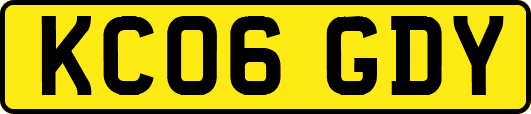 KC06 GDY